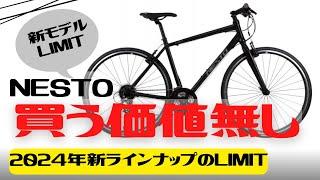 新モデル
LIMIT

NESTO
買う価値無し

2024年新ラインナップのLIMIT